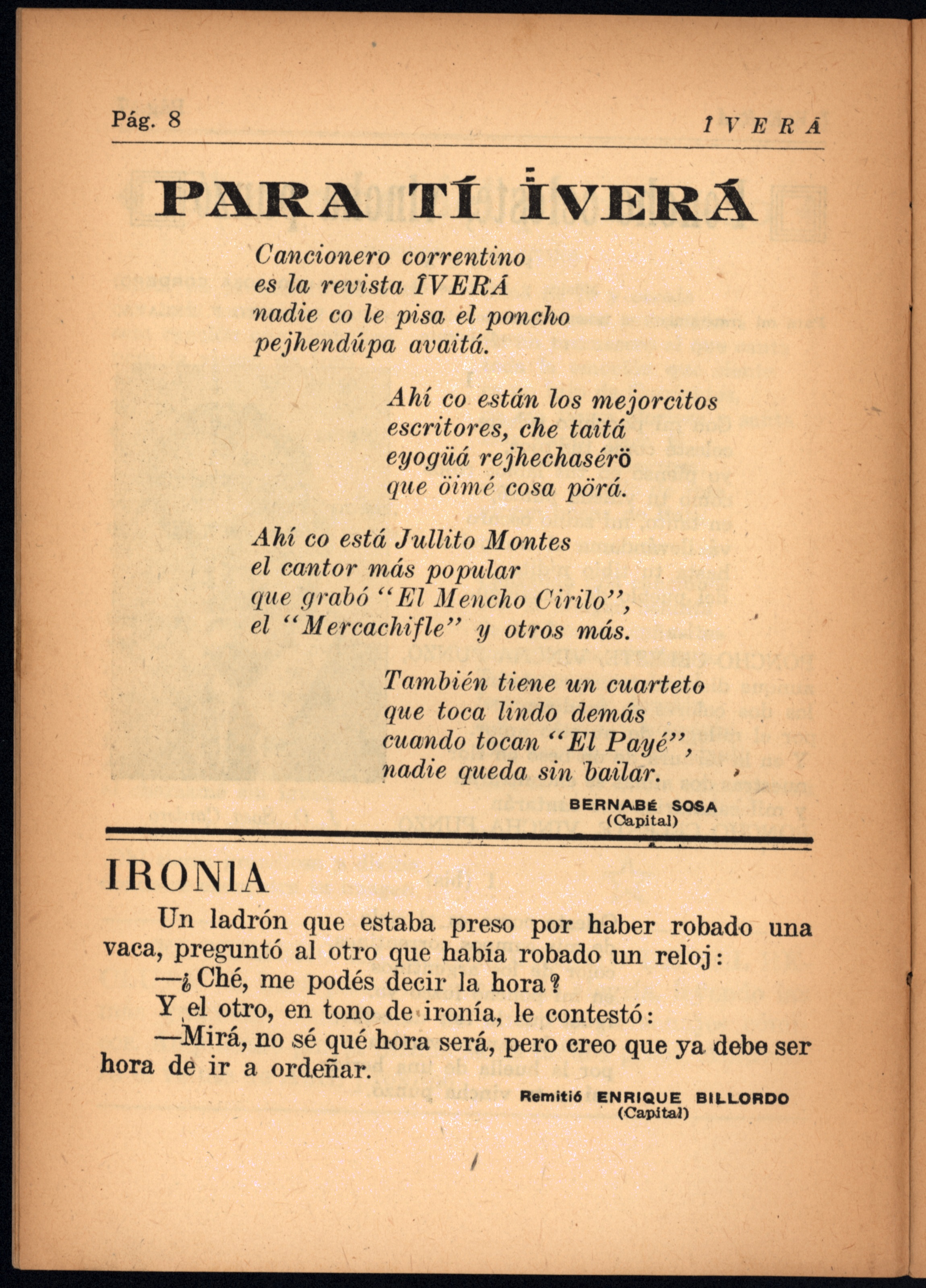 Pág. 8 ÎVERÁ

PARA TÍ ÎVERÁ

Cancionero correntino
es la revista ÎVERÁ
nadie co le pisa el poncho
pejhendúpa avaitá.

Ahí co están los mejorcitos
escritores, che taitá
eyogüá rejhechasérö
que öimé cosa pörá.

Ahí co está Jullito Montes
el cantor más popular
que grabó "El Mencho Cirilo",
el "Mercachifle" y otros más.

También tiene un cuarteto
que toca lindo demás
cuando tocan "El Payé",
nadie queda sin bailar.

BERNABÉ SOSA
(Capital)

IRONIA

Un ladrón que estaba preso por haber robado una vaca, preguntó al otro que había robado un reloj:

—¿Ché, me podés decir la hora?

Y el otro, en tono de ironía, le contestó:

—Mirá, no sé qué hora será, pero creo que ya debe ser hora de ir a ordeñar.

Remitió ENRIQUE BILLORDO
(Capital)